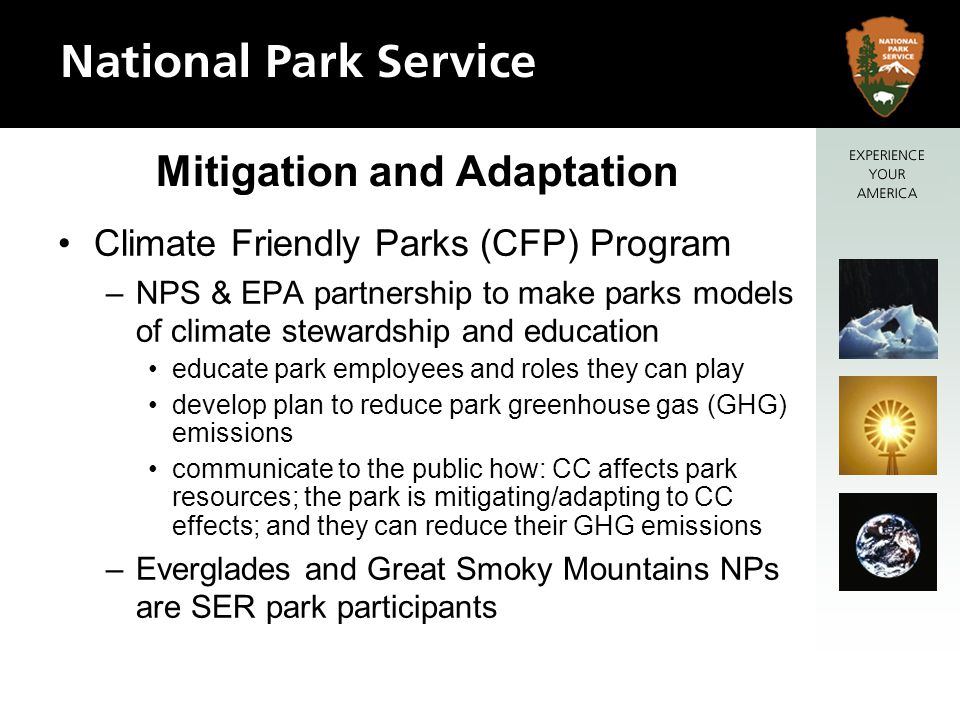 National Park Service

NATIONAL PARK SERVICE

EXPERIENCE YOUR AMERICA

Mitigation and Adaptation

• Climate Friendly Parks (CFP) Program
– NPS & EPA partnership to make parks models of climate stewardship and education
• educate park employees and roles they can play
• develop plan to reduce park greenhouse gas (GHG) emissions
• communicate to the public how: CC affects park resources; the park is mitigating/adapting to CC effects; and they can reduce their GHG emissions
– Everglades and Great Smoky Mountains NPs are SER park participants